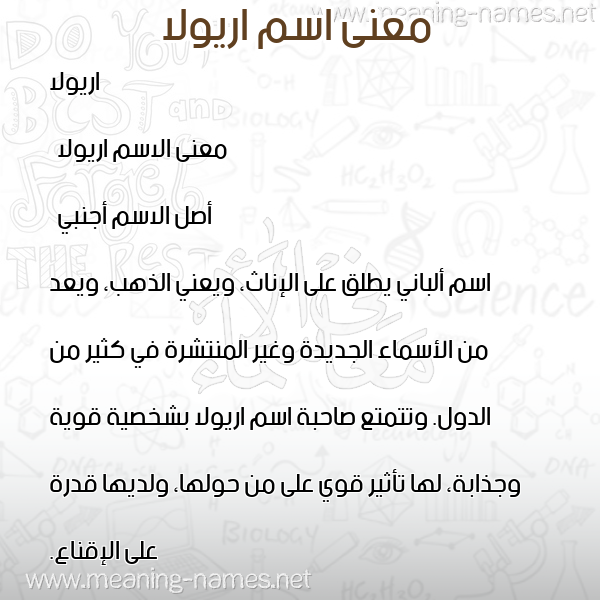 www.meaning-names.net

معنى اسم اريولا

اريولا

معنى الاسم اريولا

أصل الاسم أجنبي

اسم ألباني يطلق على الإناث، ويعني الذهب، ويعد من الأسماء الجديدة وغير المنتشرة في كثير من الدول. وتتمتع صاحبة اسم اريولا بشخصية قوية وجذابة، لها تأثير قوي على من حولها، ولديها قدرة على الإقناع.

www.meaning-names.net